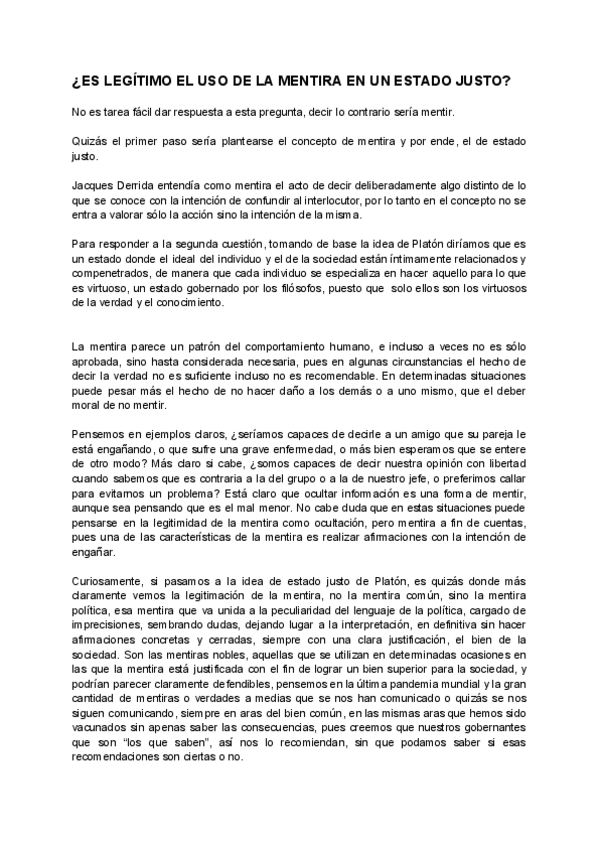 ¿ES LEGÍTIMO EL USO DE LA MENTIRA EN UN ESTADO JUSTO?

No es tarea fácil dar respuesta a esta pregunta, decir lo contrario sería mentir.

Quizás el primer paso sería plantearse el concepto de mentira y por ende, el de estado justo.

Jacques Derrida entendía como mentira el acto de decir deliberadamente algo distinto de lo que se conoce con la intención de confundir al interlocutor, por lo tanto en el concepto no se entra a valorar sólo la acción sino la intención de la misma.

Para responder a la segunda cuestión, tomando de base la idea de Platón diríamos que es un estado donde el ideal del individuo y el de la sociedad están íntimamente relacionados y compenetrados, de manera que cada individuo se especializa en hacer aquello para lo que es virtuoso, un estado gobernado por los filósofos, puesto que solo ellos son los virtuosos de la verdad y el conocimiento.

La mentira parece un patrón del comportamiento humano, e incluso a veces no es sólo aprobada, sino hasta considerada necesaria, pues en algunas circunstancias el hecho de decir la verdad no es suficiente incluso no es recomendable. En determinadas situaciones puede pesar más el hecho de no hacer daño a los demás o a uno mismo, que el deber moral de no mentir.

Pensemos en ejemplos claros, ¿seríamos capaces de decirle a un amigo que su pareja le está engañando, o que sufre una grave enfermedad, o más bien esperamos que se entere de otro modo? Más claro si cabe, ¿somos capaces de decir nuestra opinión con libertad cuando sabemos que es contraria a la del grupo o a la de nuestro jefe, o preferimos callar para evitarnos un problema? Está claro que ocultar información es una forma de mentir, aunque sea pensando que es el mal menor. No cabe duda que en estas situaciones puede pensarse en la legitimidad de la mentira como ocultación, pero mentira a fin de cuentas, pues una de las características de la mentira es realizar afirmaciones con la intención de engañar.

Curiosamente, si pasamos a la idea de estado justo de Platón, es quizás donde más claramente vemos la legitimación de la mentira, no la mentira común, sino la mentira política, esa mentira que va unida a la peculiaridad del lenguaje de la política, cargado de imprecisiones, sembrando dudas, dejando lugar a la interpretación, en definitiva sin hacer afirmaciones concretas y cerradas, siempre con una clara justificación, el bien de la sociedad. Son las mentiras nobles, aquellas que se utilizan en determinadas ocasiones en las que la mentira está justificada con el fin de lograr un bien superior para la sociedad, y podrían parecer claramente defendibles, pensemos en la última pandemia mundial y la gran cantidad de mentiras o verdades a medias que se nos han comunicado o quizás se nos siguen comunicando, siempre en aras del bien común, en las mismas aras que hemos sido vacunados sin apenas saber las consecuencias, pues creemos que nuestros gobernantes que son “los que saben”, así nos lo recomiendan, sin que podamos saber si esas recomendaciones son ciertas o no.